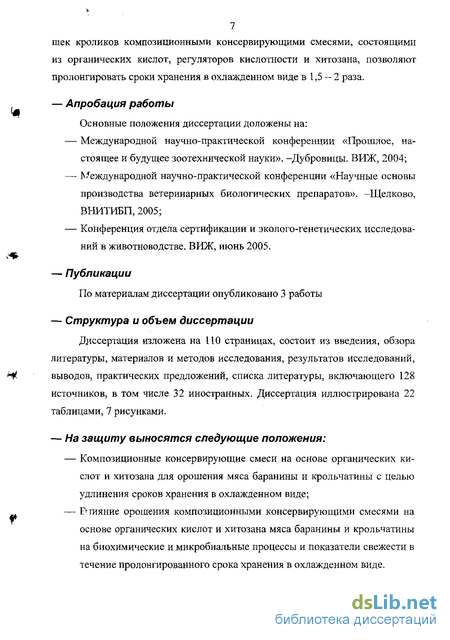 7

шек кроликов композиционными консервирующими смесями, состоящими из органических кислот, регуляторов кислотности и хитозана, позволяют пролонгировать сроки хранения в охлажденном виде в 1,5 – 2 раза.

— Апробация работы

Основные положения диссертации доложены на:

— Международной научно-практической конференции «Прошлое, настоящее и будущее зоотехнической науки». –Дубровицы. ВИЖ, 2004;

— Международной научно-практической конференции «Научные основы производства ветеринарных биологических препаратов». –Щелково, ВНИТИБП, 2005;

— Конференция отдела сертификации и эколого-генетических исследований в животноводстве. ВИЖ, июнь 2005.

— Публикации

По материалам диссертации опубликовано 3 работы

— Структура и объем диссертации

Диссертация изложена на 110 страницах, состоит из введения, обзора литературы, материалов и методов исследования, результатов исследований, выводов, практических предложений, списка литературы, включающего 128 источников, в том числе 32 иностранных. Диссертация иллюстрирована 22 таблицами, 7 рисунками.

— На защиту выносятся следующие положения:

— Композиционные консервирующие смеси на основе органических кислот и хитозана для орошения мяса баранины и крольчатины с целью удлинения сроков хранения в охлажденном виде;

— Влияние орошения композиционными консервирующими смесями на основе органических кислот и хитозана мяса баранины и крольчатины на биохимические и микробиальные процессы и показатели свежести в течение пролонгированного срока хранения в охлажденном виде.

dsLib.net
библиотека диссертаций